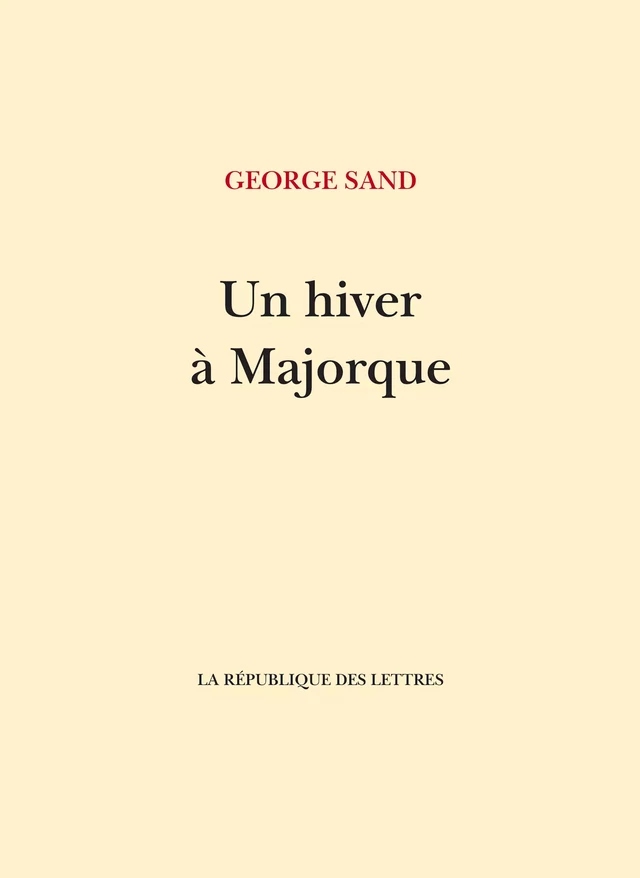 GEORGE SAND

Un hiver
à Majorque

LA RÉPUBLIQUE DES LETTRES